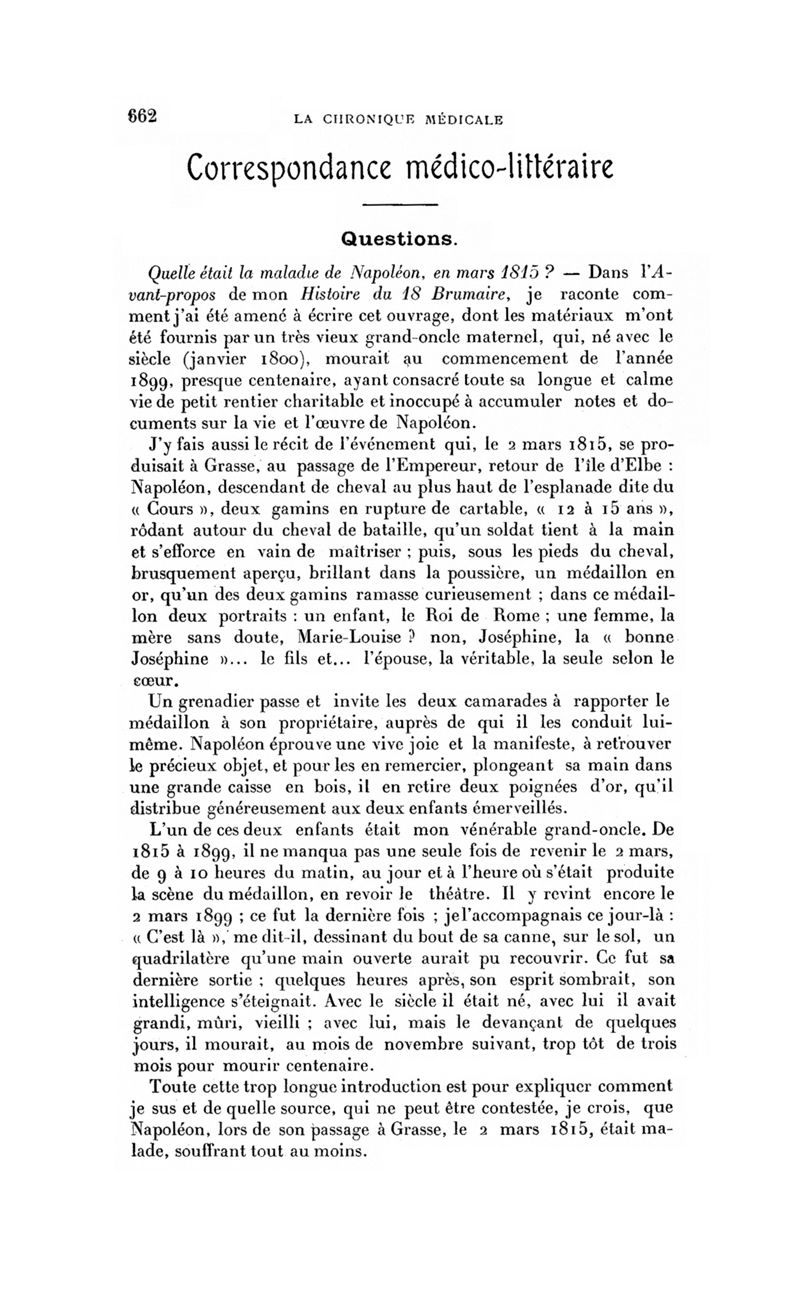 662 LA CHRONIQUE MÉDICALE

Correspondance médico-littéraire

Questions.

Quelle était la maladie de Napoléon, en mars 1815 ? — Dans l'Avant-propos de mon Histoire du 18 Brumaire, je raconte comment j'ai été amené à écrire cet ouvrage, dont les matériaux m'ont été fournis par un très vieux grand-oncle maternel, qui, né avec le siècle (janvier 1800), mourait au commencement de l'année 1899, presque centenaire, ayant consacré toute sa longue et calme vie de petit rentier charitable et inoccupé à accumuler notes et documents sur la vie et l'œuvre de Napoléon.

J'y fais aussi le récit de l'événement qui, le 2 mars 1815, se produisait à Grasse, au passage de l'Empereur, retour de l'île d'Elbe : Napoléon, descendant de cheval au plus haut de l'esplanade dite du « Cours », deux gamins en rupture de cartable, « 12 à 15 ans », rôdant autour du cheval de bataille, qu'un soldat tient à la main et s'efforce en vain de maîtriser ; puis, sous les pieds du cheval, brusquement aperçu, brillant dans la poussière, un médaillon en or, qu'un des deux gamins ramasse curieusement ; dans ce médaillon deux portraits : un enfant, le Roi de Rome ; une femme, la mère sans doute, Marie-Louise ? non, Joséphine, la « bonne Joséphine »... le fils et... l'épouse, la véritable, la seule selon le cœur.

Un grenadier passe et invite les deux camarades à rapporter le médaillon à son propriétaire, auprès de qui il les conduit lui-même. Napoléon éprouve une vive joie et la manifeste, à retrouver le précieux objet, et pour les en remercier, plongeant sa main dans une grande caisse en bois, il en retire deux poignées d'or, qu'il distribue généreusement aux deux enfants émerveillés.

L'un de ces deux enfants était mon vénérable grand-oncle. De 1815 à 1899, il ne manqua pas une seule fois de revenir le 2 mars, de 9 à 10 heures du matin, au jour et à l'heure où s'était produite la scène du médaillon, en revoir le théâtre. Il y revint encore le 2 mars 1899 ; ce fut la dernière fois ; je l'accompagnais ce jour-là : « C'est là », me dit-il, dessinant du bout de sa canne, sur le sol, un quadrilatère qu'une main ouverte aurait pu recouvrir. Ce fut sa dernière sortie ; quelques heures après, son esprit sombrait, son intelligence s'éteignait. Avec le siècle il était né, avec lui il avait grandi, mûri, vieilli ; avec lui, mais le devançant de quelques jours, il mourait, au mois de novembre suivant, trop tôt de trois mois pour mourir centenaire.

Toute cette trop longue introduction est pour expliquer comment je sus et de quelle source, qui ne peut être contestée, je crois, que Napoléon, lors de son passage à Grasse, le 2 mars 1815, était malade, souffrant tout au moins.